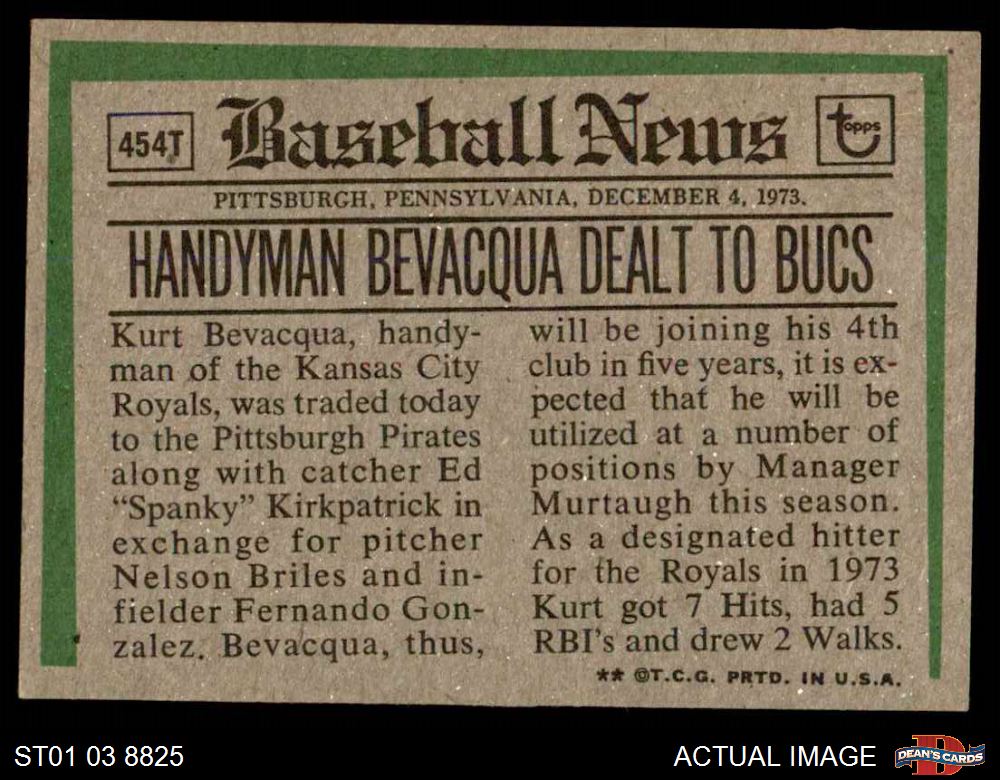 454T Baseball News topps

PITTSBURGH, PENNSYLVANIA, DECEMBER 4, 1973.

HANDYMAN BEVACQUA DEALT TO BUCS

Kurt Bevacqua, handyman of the Kansas City Royals, was traded today to the Pittsburgh Pirates along with catcher Ed "Spanky" Kirkpatrick in exchange for pitcher Nelson Briles and infielder Fernando Gonzalez. Bevacqua, thus,

will be joining his 4th club in five years, it is expected that he will be utilized at a number of positions by Manager Murtaugh this season. As a designated hitter for the Royals in 1973 Kurt got 7 Hits, had 5 RBI's and drew 2 Walks.

** ©T.C.G. PRTD. IN U.S.A.

ST01 03 8825

ACTUAL IMAGE

DEAN'S CARDS